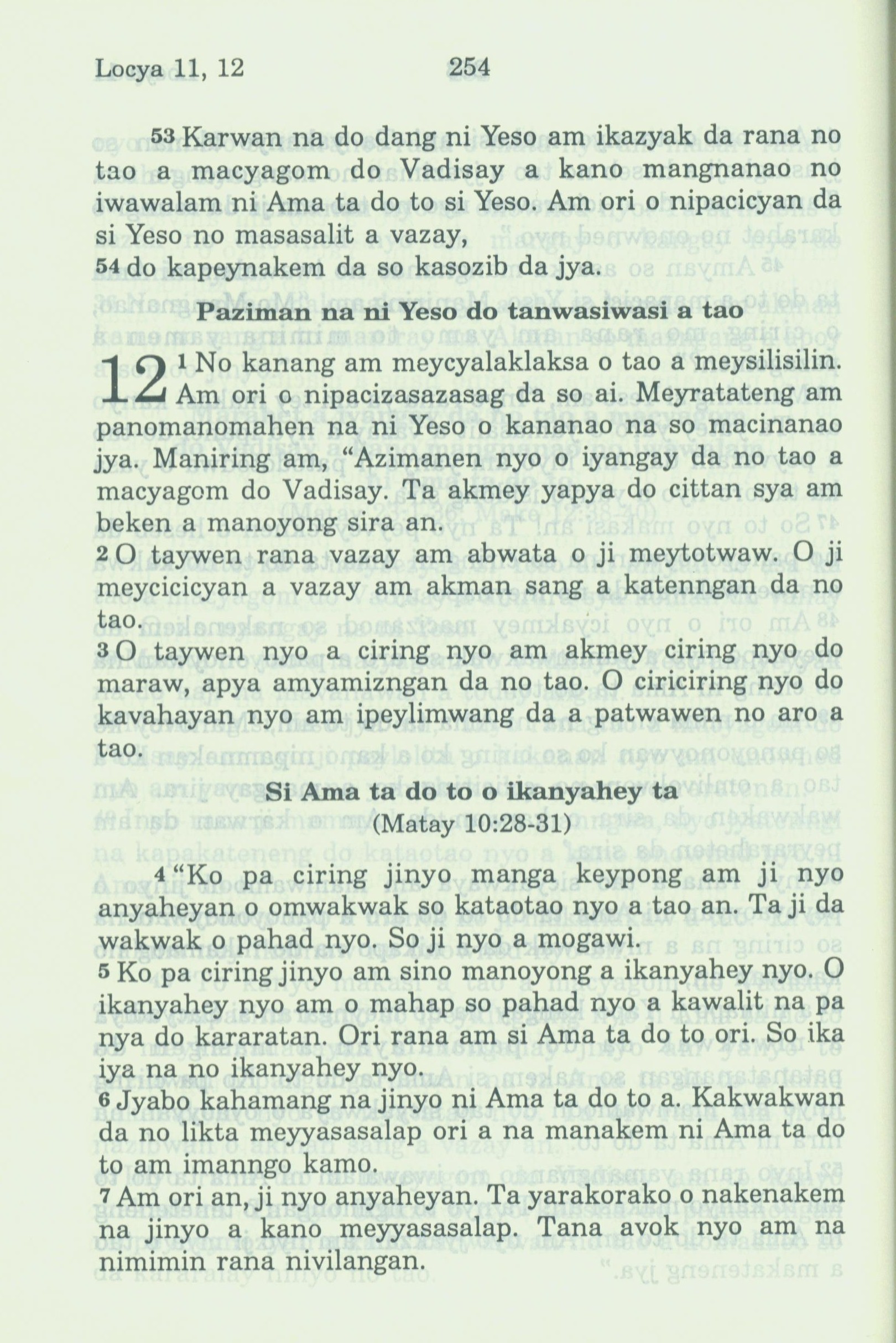 Locya 11, 12 254

53 Karwan na do dang ni Yeso am ikazyak da rana no tao a macyagom do Vadisay a kano mangnanao no iwawalam ni Ama ta do to si Yeso. Am ori o nipacicyan da si Yeso no masasalit a vazay,
54 do kapeynakem da so kasozib da jya.

Paziman na ni Yeso do tanwasiwasi a tao

12 1 No kanang am meycyalaklaksa o tao a meysilisilin. Am ori o nipacizasazasag da so ai. Meyratateng am panomanomahen na ni Yeso o kananao na so macinanao jya. Maniring am, "Azimanen nyo o iyangay da no tao a macyagom do Vadisay. Ta akmey yapya do cittan sya am beken a manoyong sira an.
2 O taywen rana vazay am abwata o ji meytotwaw. O ji meycicicyan a vazay am akman sang a katenngan da no tao.
3 O taywen nyo a ciring nyo am akmey ciring nyo do maraw, apya amyamizngan da no tao. O ciriciring nyo do kavahayan nyo am ipeylimwang da a patwawen no aro a tao.

Si Ama ta do to o ikanyahey ta
(Matay 10:28-31)

4 "Ko pa ciring jinyo manga keypong am ji nyo anyaheyan o omwakwak so kataotao nyo a tao an. Ta ji da wakwak o pahad nyo. So ji nyo a mogawi.
5 Ko pa ciring jinyo am sino manoyong a ikanyahey nyo. O ikanyahey nyo am o mahap so pahad nyo a kawalit na pa nya do kararatan. Ori rana am si Ama ta do to ori. So ika iya na no ikanyahey nyo.
6 Jyabo kahamang na jinyo ni Ama ta do to a. Kakwakwan da no likta meyyasasalap ori a na manakem ni Ama ta do to am imanngo kamo.
7 Am ori an, ji nyo anyaheyan. Ta yarakorako o nakenakem na jinyo a kano meyyasasalap. Tana avok nyo am na nimimin rana nivilangan.